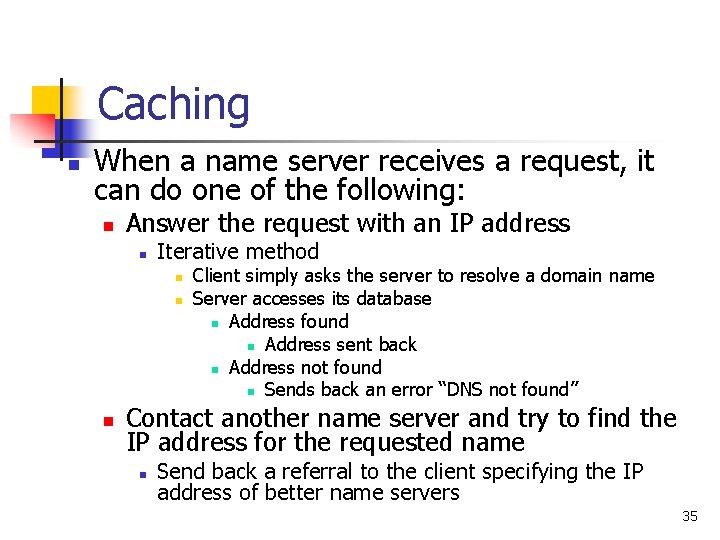 Caching

When a name server receives a request, it can do one of the following:

Answer the request with an IP address

Iterative method

Client simply asks the server to resolve a domain name

Server accesses its database

Address found

Address sent back

Address not found

Sends back an error “DNS not found”

Contact another name server and try to find the IP address for the requested name

Send back a referral to the client specifying the IP address of better name servers

35